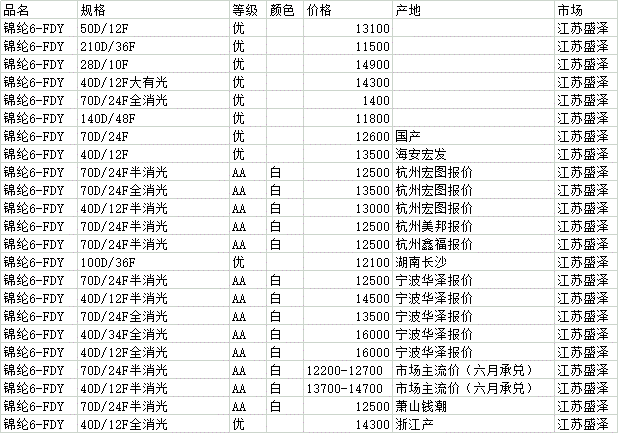 | 品名 | 规格 | 等级 | 颜色 | 价格 | 产地 | 市场 |
|---|---|---|---|---|---|---|
| 锦纶6-FDY | 50D/12F | 优 | | 13100 | | 江苏盛泽 |
| 锦纶6-FDY | 210D/36F | 优 | | 11500 | | 江苏盛泽 |
| 锦纶6-FDY | 28D/10F | 优 | | 14900 | | 江苏盛泽 |
| 锦纶6-FDY | 40D/12F大有光 | 优 | | 14300 | | 江苏盛泽 |
| 锦纶6-FDY | 70D/24F全消光 | 优 | | 1400 | | 江苏盛泽 |
| 锦纶6-FDY | 140D/48F | 优 | | 11800 | | 江苏盛泽 |
| 锦纶6-FDY | 70D/24F | 优 | | 12600 | 国产 | 江苏盛泽 |
| 锦纶6-FDY | 40D/12F | 优 | | 13500 | 海安宏发 | 江苏盛泽 |
| 锦纶6-FDY | 70D/24F半消光 | AA | 白 | 12500 | 杭州宏图报价 | 江苏盛泽 |
| 锦纶6-FDY | 70D/24F全消光 | AA | 白 | 13500 | 杭州宏图报价 | 江苏盛泽 |
| 锦纶6-FDY | 40D/12F半消光 | AA | 白 | 13000 | 杭州宏图报价 | 江苏盛泽 |
| 锦纶6-FDY | 70D/24F半消光 | AA | 白 | 12500 | 杭州美邦报价 | 江苏盛泽 |
| 锦纶6-FDY | 70D/24F半消光 | AA | 白 | 12500 | 杭州鑫福报价 | 江苏盛泽 |
| 锦纶6-FDY | 100D/36F | 优 | | 12100 | 湖南长沙 | 江苏盛泽 |
| 锦纶6-FDY | 70D/24F半消光 | AA | 白 | 12500 | 宁波华泽报价 | 江苏盛泽 |
| 锦纶6-FDY | 40D/12F半消光 | AA | 白 | 14500 | 宁波华泽报价 | 江苏盛泽 |
| 锦纶6-FDY | 70D/24F全消光 | AA | 白 | 13500 | 宁波华泽报价 | 江苏盛泽 |
| 锦纶6-FDY | 40D/34F全消光 | AA | 白 | 16000 | 宁波华泽报价 | 江苏盛泽 |
| 锦纶6-FDY | 40D/12F全消光 | AA | 白 | 16000 | 宁波华泽报价 | 江苏盛泽 |
| 锦纶6-FDY | 70D/24F半消光 | AA | 白 | 12200-12700 | 市场主流价（六月承兑） | 江苏盛泽 |
| 锦纶6-FDY | 40D/12F半消光 | AA | 白 | 13700-14700 | 市场主流价（六月承兑） | 江苏盛泽 |
| 锦纶6-FDY | 70D/24F半消光 | AA | 白 | 12500 | 萧山钱潮 | 江苏盛泽 |
| 锦纶6-FDY | 40D/12F全消光 | 优 | | 14300 | 浙江产 | 江苏盛泽 |